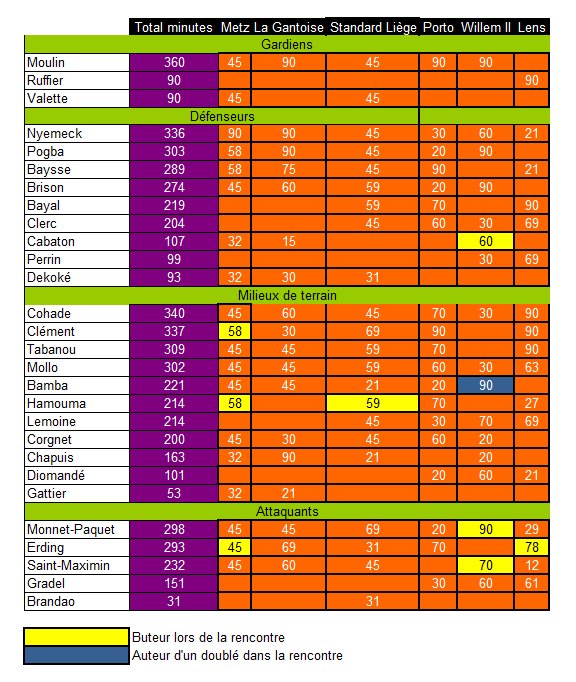 | | Total minutes | Metz | La Gantoise | Standard Liège | Porto | Willem II | Lens |
|---|---|---|---|---|---|---|---|
| Gardiens | | | | | | | |
| Moulin | 360 | 45 | 90 | 45 | 90 | 90 | |
| Ruffier | 90 | | | | | | 90 |
| Valette | 90 | 45 | | 45 | | | |
| Défenseurs | | | | | | | |
| Nyemeck | 336 | 90 | 90 | 45 | 30 | 60 | 21 |
| Pogba | 303 | 58 | 90 | 45 | 20 | 90 | |
| Baysse | 289 | 58 | 75 | 45 | 90 | | 21 |
| Brison | 274 | 45 | 60 | 59 | 20 | 90 | |
| Bayal | 219 | | | 59 | 70 | | 90 |
| Clerc | 204 | | | 45 | 60 | 30 | 69 |
| Cabaton | 107 | 32 | 15 | | | 60 | |
| Perrin | 99 | | | | | 30 | 69 |
| Dekoké | 93 | 32 | 30 | 31 | | | |
| Milieux de terrain | | | | | | | |
| Cohade | 340 | 45 | 60 | 45 | 70 | 30 | 90 |
| Clément | 337 | 58 | 30 | 69 | 90 | | 90 |
| Tabanou | 309 | 45 | 45 | 59 | 70 | | 90 |
| Mollo | 302 | 45 | 45 | 59 | 60 | 30 | 63 |
| Bamba | 221 | 45 | 45 | 21 | 20 | 90 | |
| Hamouma | 214 | 58 | | 59 | 70 | | 27 |
| Lemoine | 214 | | | 45 | 30 | 70 | 69 |
| Corgnet | 200 | 45 | 30 | 45 | 60 | 20 | |
| Chapuis | 163 | 32 | 90 | 21 | | 20 | |
| Diomandé | 101 | | | | 20 | 60 | 21 |
| Gattier | 53 | 32 | 21 | | | | |
| Attaquants | | | | | | | |
| Monnet-Paquet | 298 | 45 | 45 | 69 | 20 | 90 | 29 |
| Erding | 293 | 45 | 69 | 31 | 70 | | 78 |
| Saint-Maximin | 232 | 45 | 60 | 45 | | 70 | 12 |
| Gradel | 151 | | | | 30 | 60 | 61 |
| Brandao | 31 | | | 31 | | | |

Buteur lors de la rencontre
Auteur d'un doublé dans la rencontre